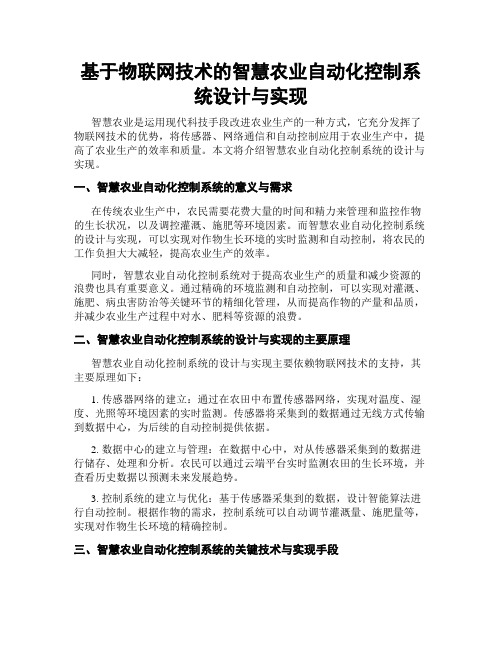 基于物联网技术的智慧农业自动化控制系统设计与实现

智慧农业是运用现代科技手段改进农业生产的一种方式，它充分发挥了物联网技术的优势，将传感器、网络通信和自动控制应用于农业生产中，提高了农业生产的效率和质量。本文将介绍智慧农业自动化控制系统的设计与实现。

一、智慧农业自动化控制系统的意义与需求

在传统农业生产中，农民需要花费大量的时间和精力来管理和监控作物的生长状况，以及调控灌溉、施肥等环境因素。而智慧农业自动化控制系统的设计与实现，可以实现对作物生长环境的实时监测和自动控制，将农民的工作负担大大减轻，提高农业生产的效率。

同时，智慧农业自动化控制系统对于提高农业生产的质量和减少资源的浪费也具有重要意义。通过精确的环境监测和自动控制，可以实现对灌溉、施肥、病虫害防治等关键环节的精细化管理，从而提高作物的产量和品质，并减少农业生产过程中对水、肥料等资源的浪费。

二、智慧农业自动化控制系统的设计与实现的主要原理

智慧农业自动化控制系统的设计与实现主要依赖物联网技术的支持，其主要原理如下：

1. 传感器网络的建立：通过在农田中布置传感器网络，实现对温度、湿度、光照等环境因素的实时监测。传感器将采集到的数据通过无线方式传输到数据中心，为后续的自动控制提供依据。

2. 数据中心的建立与管理：在数据中心中，对从传感器采集到的数据进行储存、处理和分析。农民可以通过云端平台实时监测农田的生长环境，并查看历史数据以预测未来发展趋势。

3. 控制系统的建立与优化：基于传感器采集到的数据，设计智能算法进行自动控制。根据作物的需求，控制系统可以自动调节灌溉量、施肥量等，实现对作物生长环境的精确控制。

三、智慧农业自动化控制系统的关键技术与实现手段